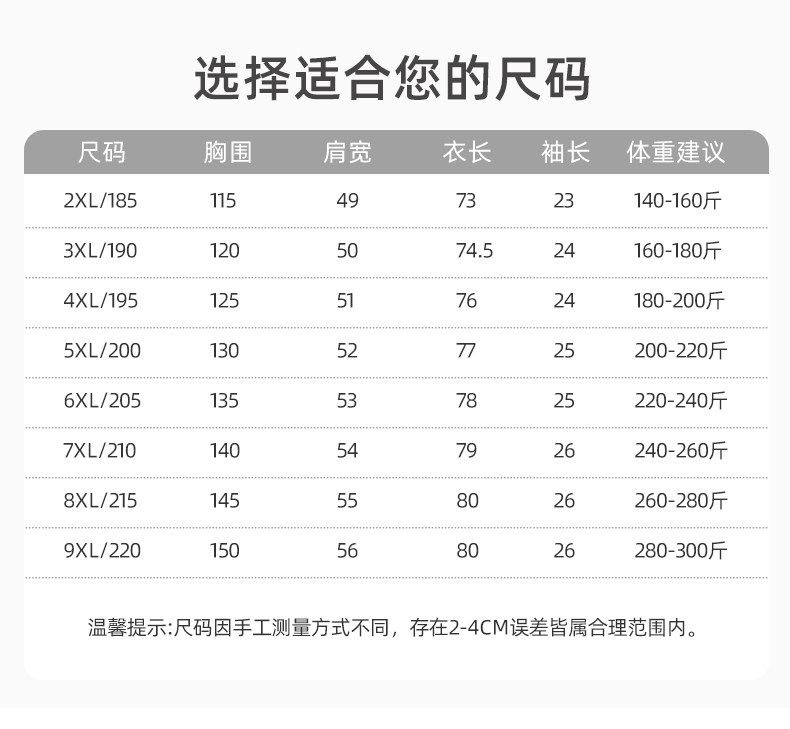 选择适合您的尺码

| 尺码 | 胸围 | 肩宽 | 衣长 | 袖长 | 体重建议 |
|---|---|---|---|---|---|
| 2XL/185 | 115 | 49 | 73 | 23 | 140-160斤 |
| 3XL/190 | 120 | 50 | 74.5 | 24 | 160-180斤 |
| 4XL/195 | 125 | 51 | 76 | 24 | 180-200斤 |
| 5XL/200 | 130 | 52 | 77 | 25 | 200-220斤 |
| 6XL/205 | 135 | 53 | 78 | 25 | 220-240斤 |
| 7XL/210 | 140 | 54 | 79 | 26 | 240-260斤 |
| 8XL/215 | 145 | 55 | 80 | 26 | 260-280斤 |
| 9XL/220 | 150 | 56 | 80 | 26 | 280-300斤 |

温馨提示:尺码因手工测量方式不同，存在2-4CM误差皆属合理范围内。